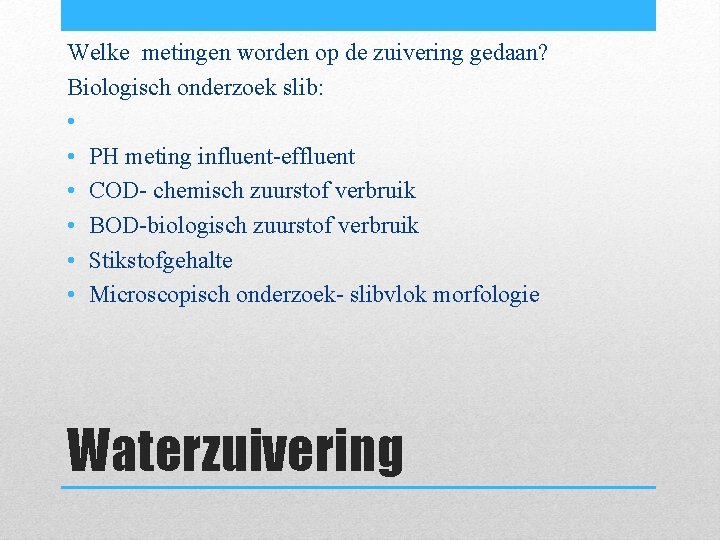 Welke metingen worden op de zuivering gedaan?
Biologisch onderzoek slib:

•
• PH meting influent-effluent
• COD- chemisch zuurstof verbruik
• BOD-biologisch zuurstof verbruik
• Stikstofgehalte
• Microscopisch onderzoek- slibvlok morfologie

Waterzuivering